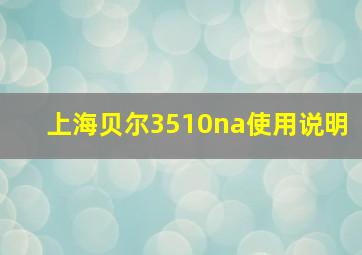 上海贝尔3510na使用说明